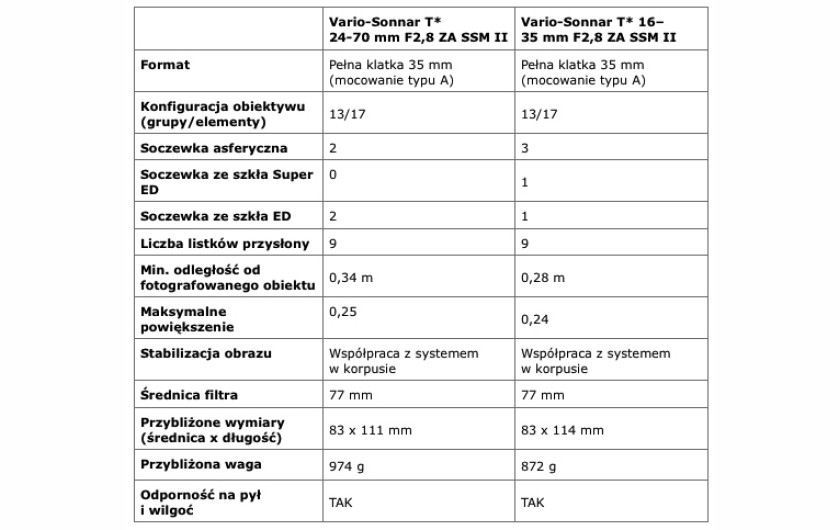 | | Vario-Sonnar T* 24-70 mm F2,8 ZA SSM II | Vario-Sonnar T* 16–35 mm F2,8 ZA SSM II |
|---|---|---|
| Format | Pełna klatka 35 mm (mocowanie typu A) | Pełna klatka 35 mm (mocowanie typu A) |
| Konfiguracja obiektywu (grupy/elementy) | 13/17 | 13/17 |
| Soczewka asferyczna | 2 | 3 |
| Soczewka ze szkła Super ED | 0 | 1 |
| Soczewka ze szkła ED | 2 | 1 |
| Liczba listków przysłony | 9 | 9 |
| Min. odległość od fotografowanego obiektu | 0,34 m | 0,28 m |
| Maksymalne powiększenie | 0,25 | 0,24 |
| Stabilizacja obrazu | Współpraca z systemem w korpusie | Współpraca z systemem w korpusie |
| Średnica filtra | 77 mm | 77 mm |
| Przybliżone wymiary (średnica x długość) | 83 x 111 mm | 83 x 114 mm |
| Przybliżona waga | 974 g | 872 g |
| Odporność na pył i wilgoć | TAK | TAK |